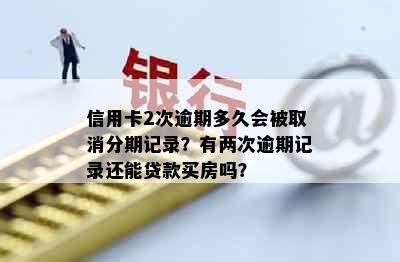 银行

@

信用卡2次逾期多久会被取消分期记录？有两次逾期记录还能贷款买房吗？